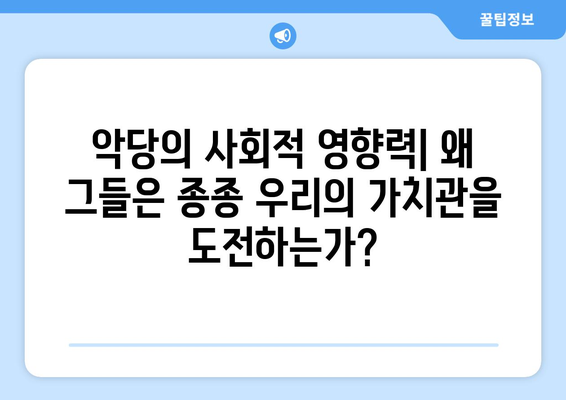 꿀팁정보

악당의 사회적 영향력| 왜 그들은 종종 우리의 가치관을 도전하는가?